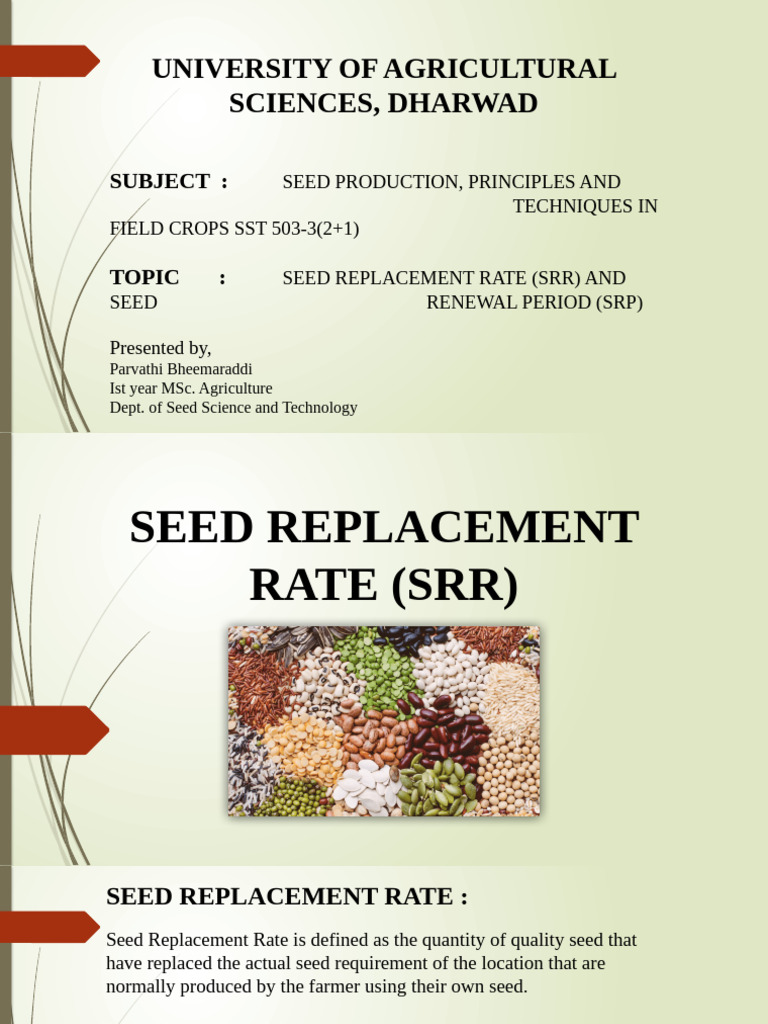 UNIVERSITY OF AGRICULTURAL SCIENCES, DHARWAD

SUBJECT : SEED PRODUCTION, PRINCIPLES AND TECHNIQUES IN FIELD CROPS SST 503-3(2+1)

TOPIC : SEED REPLACEMENT RATE (SRR) AND SEED RENEWAL PERIOD (SRP)

Presented by,
Parvathi Bheemaraddi
Ist year MSc. Agriculture
Dept. of Seed Science and Technology

SEED REPLACEMENT RATE (SRR)

SEED REPLACEMENT RATE :

Seed Replacement Rate is defined as the quantity of quality seed that have replaced the actual seed requirement of the location that are normally produced by the farmer using their own seed.